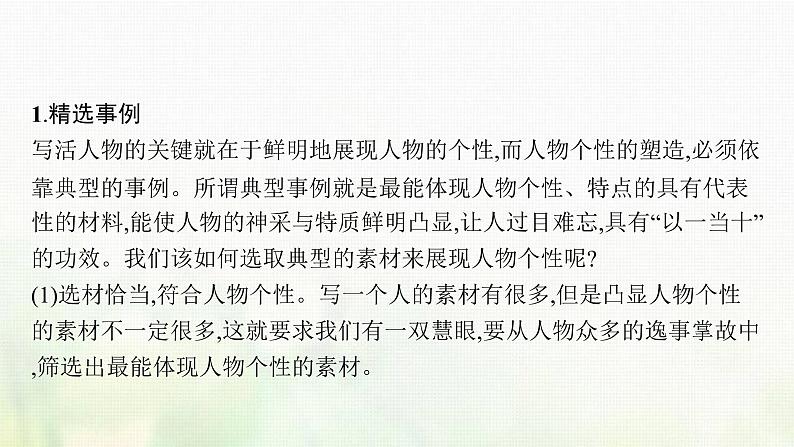 1.精选事例
写活人物的关键就在于鲜明地展现人物的个性,而人物个性的塑造,必须依靠典型的事例。所谓典型事例就是最能体现人物个性、特点的具有代表性的材料,能使人物的神采与特质鲜明凸显,让人过目难忘,具有“以一当十”的功效。我们该如何选取典型的素材来展现人物个性呢?
(1)选材恰当,符合人物个性。写一个人的素材有很多,但是凸显人物个性的素材不一定很多,这就要求我们有一双慧眼,要从人物众多的逸事掌故中,筛选出最能体现人物个性的素材。